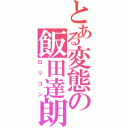 とある変態の飯田達朗
ロリコン